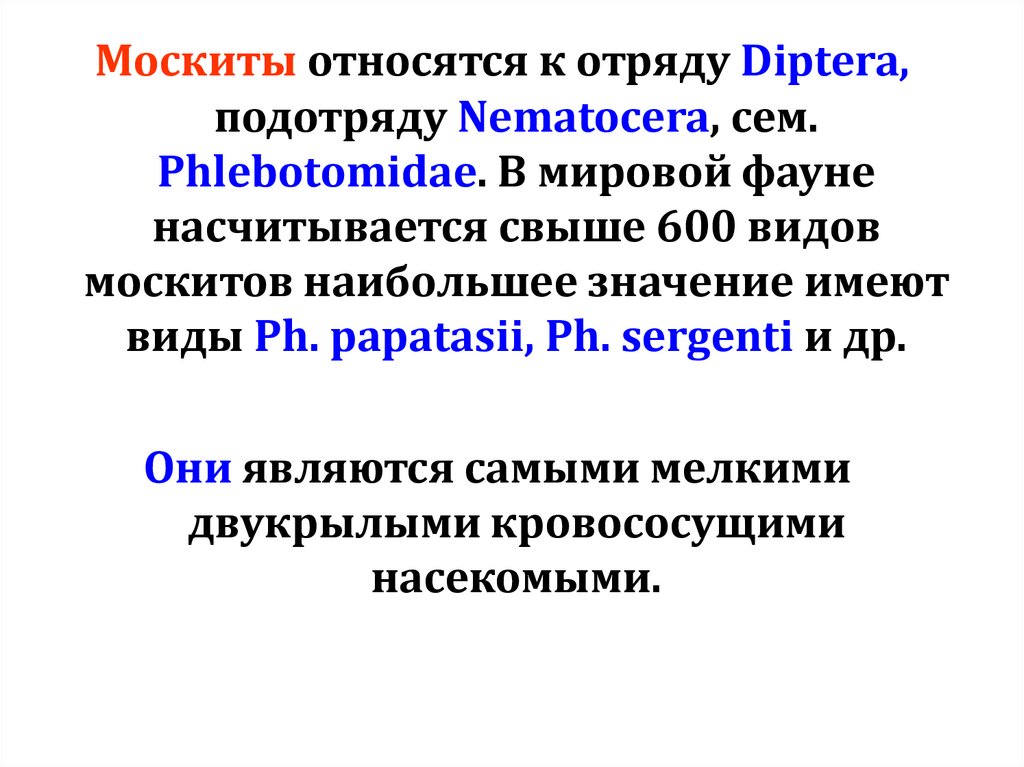 Москиты относятся к отряду Diptera, подотряду Nematocera, сем. Phlebotomidae. В мировой фауне насчитывается свыше 600 видов москитов наибольшее значение имеют виды Ph. papatasii, Ph. sergenti и др.

Они являются самыми мелкими двукрылыми кровососущими насекомыми.